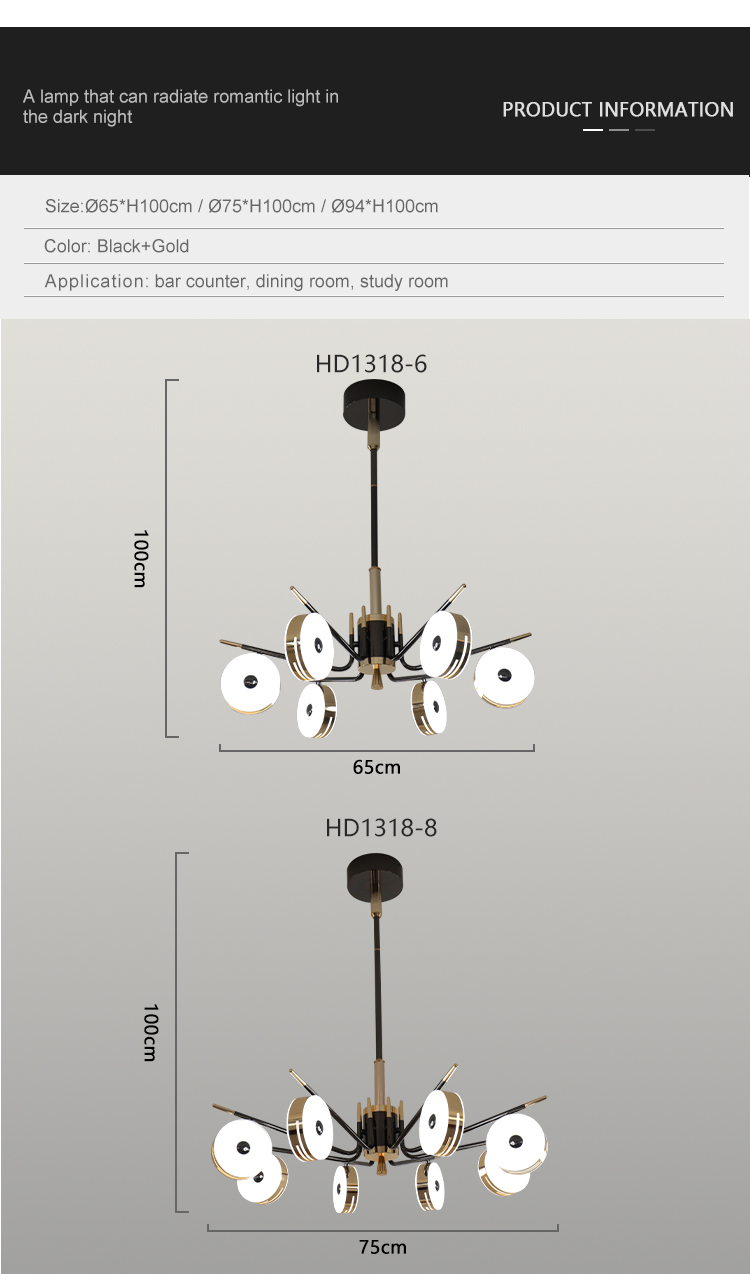 A lamp that can radiate romantic light in the dark night

PRODUCT INFORMATION

Size:Ø65*H100cm / Ø75*H100cm / Ø94*H100cm

Color: Black+Gold

Application: bar counter, dining room, study room

HD1318-6

100cm

65cm

HD1318-8

100cm

75cm